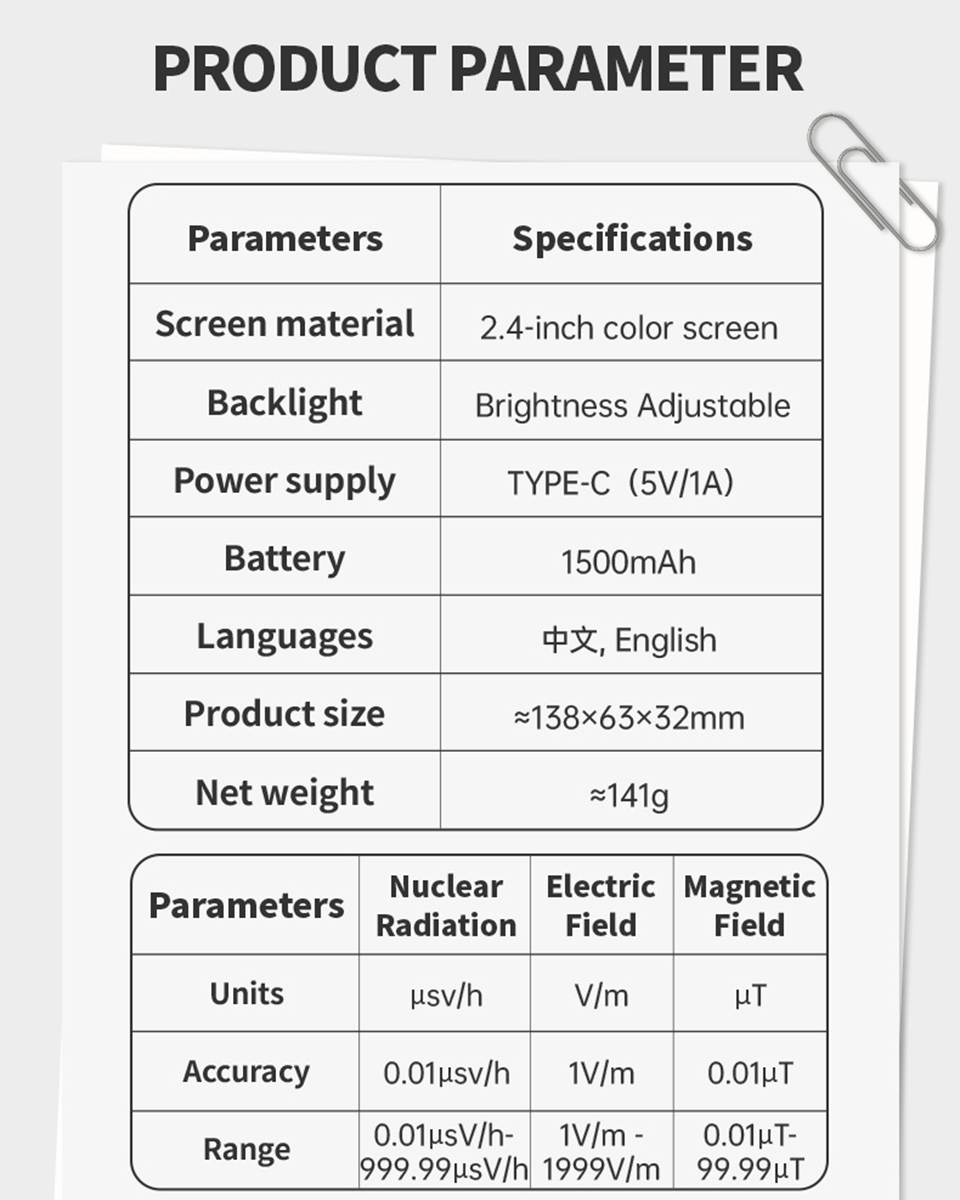 PRODUCT PARAMETER

| Parameters | Specifications |
|---|---|
| Screen material | 2.4-inch color screen |
| Backlight | Brightness Adjustable |
| Power supply | TYPE-C（5V/1A） |
| Battery | 1500mAh |
| Languages | 中文, English |
| Product size | ≈138×63×32mm |
| Net weight | ≈141g |

| Parameters | Nuclear Radiation | Electric Field | Magnetic Field |
|---|---|---|---|
| Units | µsv/h | V/m | µT |
| Accuracy | 0.01µsv/h | 1V/m | 0.01µT |
| Range | 0.01µsV/h-999.99µsV/h | 1V/m - 1999V/m | 0.01µT-99.99µT |